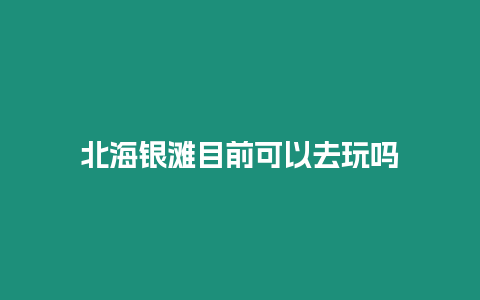 北海银滩目前可以去玩吗